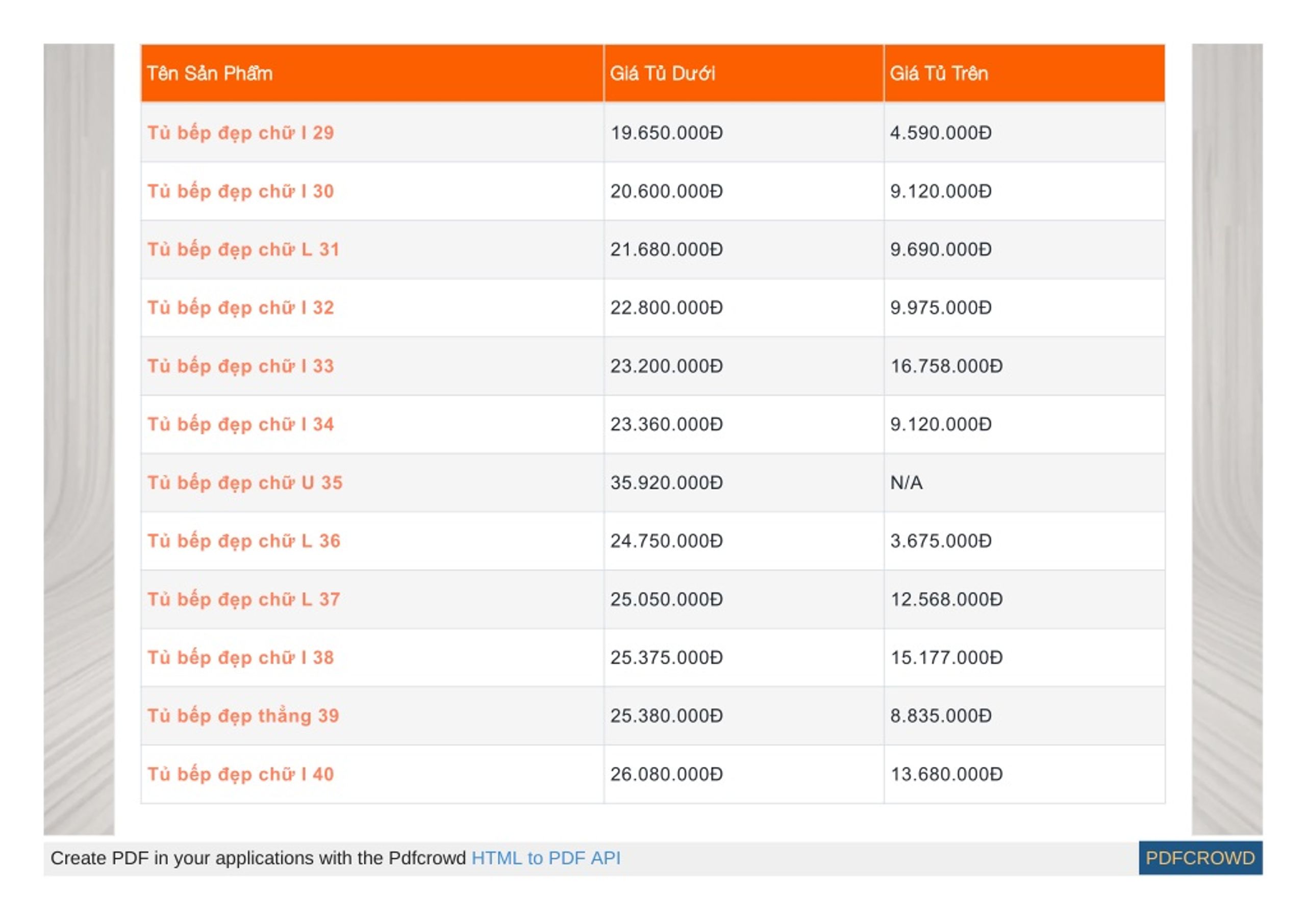 | Tên Sản Phẩm | Giá Tủ Dưới | Giá Tủ Trên |
|---|---|---|
| Tủ bếp đẹp chữ I 29 | 19.650.000Đ | 4.590.000Đ |
| Tủ bếp đẹp chữ I 30 | 20.600.000Đ | 9.120.000Đ |
| Tủ bếp đẹp chữ L 31 | 21.680.000Đ | 9.690.000Đ |
| Tủ bếp đẹp chữ I 32 | 22.800.000Đ | 9.975.000Đ |
| Tủ bếp đẹp chữ I 33 | 23.200.000Đ | 16.758.000Đ |
| Tủ bếp đẹp chữ I 34 | 23.360.000Đ | 9.120.000Đ |
| Tủ bếp đẹp chữ U 35 | 35.920.000Đ | N/A |
| Tủ bếp đẹp chữ L 36 | 24.750.000Đ | 3.675.000Đ |
| Tủ bếp đẹp chữ L 37 | 25.050.000Đ | 12.568.000Đ |
| Tủ bếp đẹp chữ I 38 | 25.375.000Đ | 15.177.000Đ |
| Tủ bếp đẹp thẳng 39 | 25.380.000Đ | 8.835.000Đ |
| Tủ bếp đẹp chữ I 40 | 26.080.000Đ | 13.680.000Đ |

Create PDF in your applications with the Pdfcrowd HTML to PDF API PDFCROWD